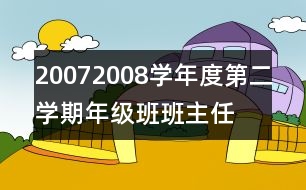 20072008学年度第二学期年级班班主任